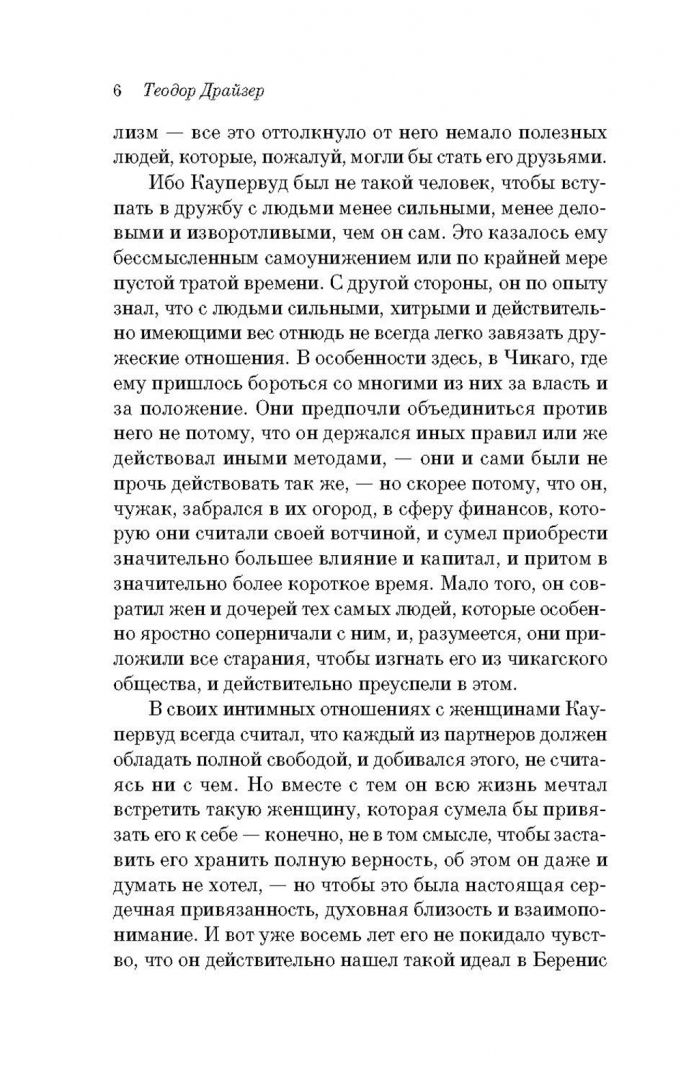 6 Теодор Драйзер

лизм — все это оттолкнуло от него немало полезных людей, которые, пожалуй, могли бы стать его друзьями.

Ибо Каупервуд был не такой человек, чтобы вступать в дружбу с людьми менее сильными, менее деловыми и изворотливыми, чем он сам. Это казалось ему бессмысленным самоунижением или по крайней мере пустой тратой времени. С другой стороны, он по опыту знал, что с людьми сильными, хитрыми и действительно имеющими вес отнюдь не всегда легко завязать дружеские отношения. В особенности здесь, в Чикаго, где ему пришлось бороться со многими из них за власть и за положение. Они предпочли объединиться против него не потому, что он держался иных правил или же действовал иными методами, — они и сами были не прочь действовать так же, — но скорее потому, что он, чужак, забрался в их огород, в сферу финансов, которую они считали своей вотчиной, и сумел приобрести значительно большее влияние и капитал, и притом в значительно более короткое время. Мало того, он совратил жен и дочерей тех самых людей, которые особенно яростно соперничали с ним, и, разумеется, они приложили все старания, чтобы изгнать его из чикагского общества, и действительно преуспели в этом.

В своих интимных отношениях с женщинами Каупервуд всегда считал, что каждый из партнеров должен обладать полной свободой, и добивался этого, не считаясь ни с чем. Но вместе с тем он всю жизнь мечтал встретить такую женщину, которая сумела бы привязать его к себе — конечно, не в том смысле, чтобы заставить его хранить полную верность, об этом он даже и думать не хотел, — но чтобы это была настоящая сердечная привязанность, духовная близость и взаимопонимание. И вот уже восемь лет его не покидало чувство, что он действительно нашел такой идеал в Беренис